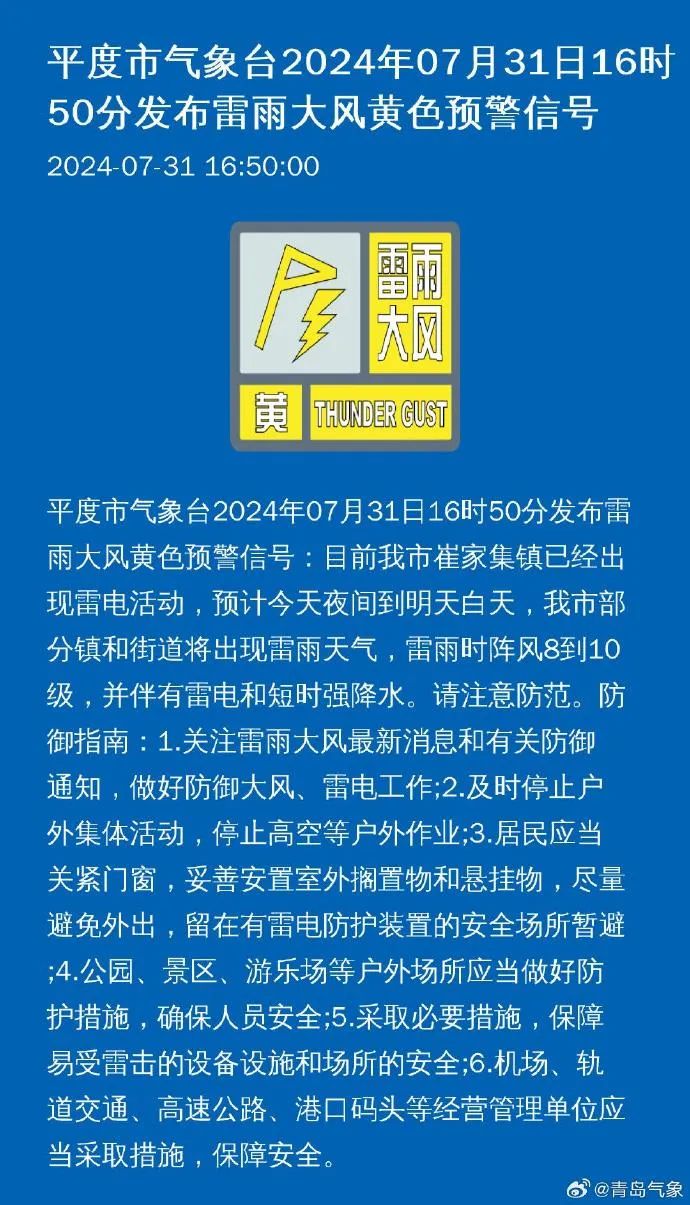 平度市气象台2024年07月31日16时50分发布雷雨大风黄色预警信号

2024-07-31 16:50:00

雷雨大风

黄 THUNDER GUST

平度市气象台2024年07月31日16时50分发布雷雨大风黄色预警信号：目前我市崔家集镇已经出现雷电活动，预计今天夜间到明天白天，我市部分镇和街道将出现雷雨天气，雷雨时阵风8到10级，并伴有雷电和短时强降水。请注意防范。防御指南：1.关注雷雨大风最新消息和有关防御通知，做好防御大风、雷电工作;2.及时停止户外集体活动，停止高空等户外作业;3.居民应当关紧门窗，妥善安置室外搁置物和悬挂物，尽量避免外出，留在有雷电防护装置的安全场所暂避;4.公园、景区、游乐场等户外场所应当做好防护措施，确保人员安全;5.采取必要措施，保障易受雷击的设备设施和场所的安全;6.机场、轨道交通、高速公路、港口码头等经营管理单位应当采取措施，保障安全。

@青岛气象